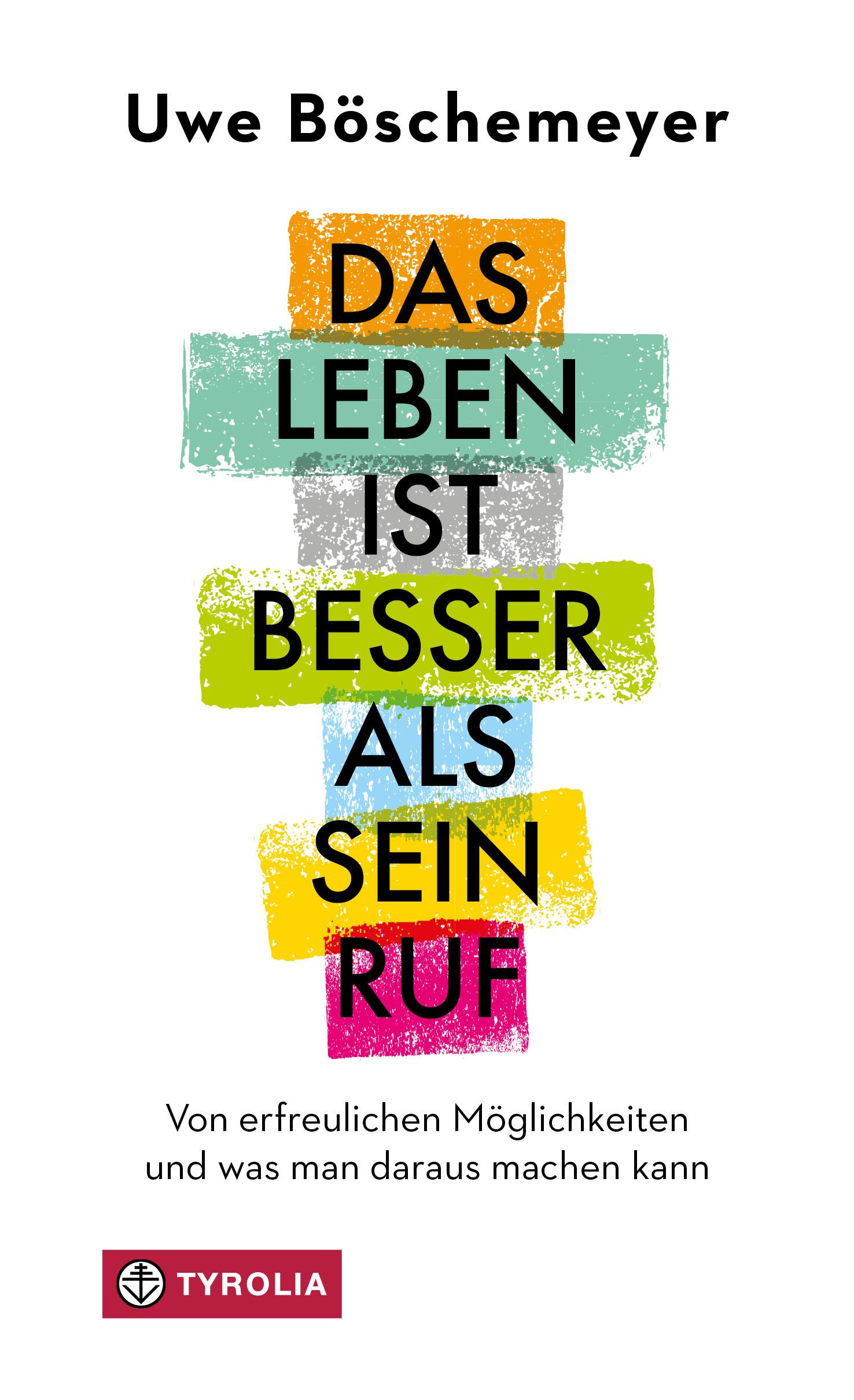 Uwe Böschemeyer

DAS
LEBEN
IST
BESSER
ALS
SEIN
RUF

Von erfreulichen Möglichkeiten und was man daraus machen kann

TYROLIA